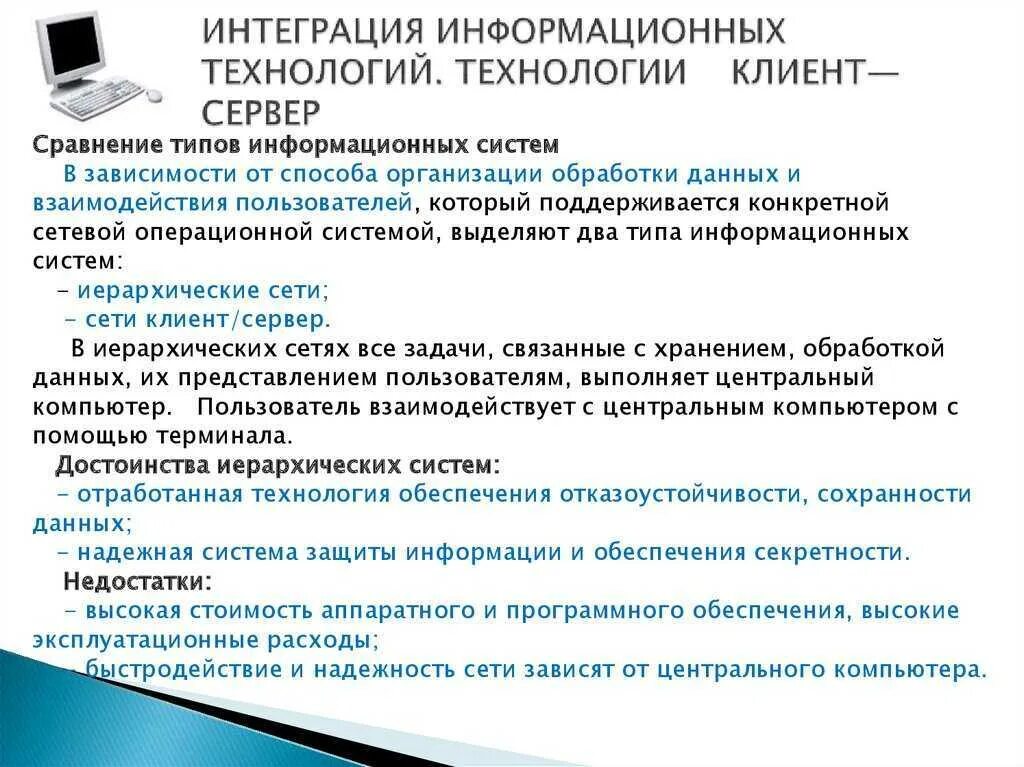 ИНТЕГРАЦИЯ ИНФОРМАЦИОННЫХ ТЕХНОЛОГИЙ. ТЕХНОЛОГИИ КЛИЕНТ—СЕРВЕР

Сравнение типов информационных систем

В зависимости от способа организации обработки данных и взаимодействия пользователей, который поддерживается конкретной сетевой операционной системой, выделяют два типа информационных систем:

- иерархические сети;

- сети клиент/сервер.

В иерархических сетях все задачи, связанные с хранением, обработкой данных, их представлением пользователям, выполняет центральный компьютер. Пользователь взаимодействует с центральным компьютером с помощью терминала.

Достоинства иерархических систем:

- отработанная технология обеспечения отказоустойчивости, сохранности данных;

- надежная система защиты информации и обеспечения секретности.

Недостатки:

- высокая стоимость аппаратного и программного обеспечения, высокие эксплуатационные расходы;

- быстродействие и надежность сети зависят от центрального компьютера.